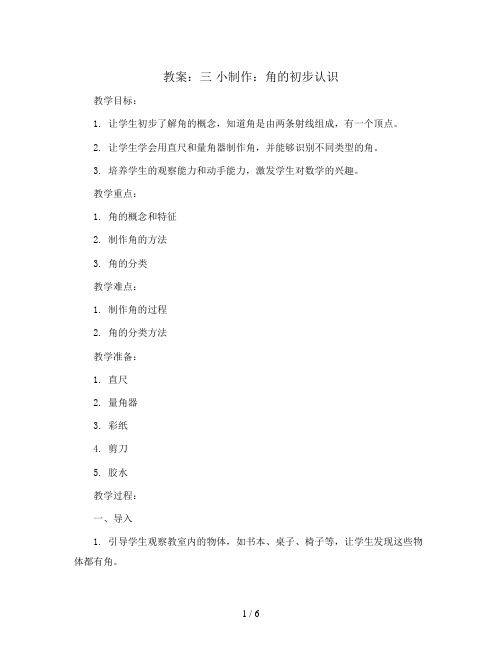 教案：三 小制作：角的初步认识

教学目标：

1. 让学生初步了解角的概念，知道角是由两条射线组成，有一个顶点。

2. 让学生学会用直尺和量角器制作角，并能够识别不同类型的角。

3. 培养学生的观察能力和动手能力，激发学生对数学的兴趣。

教学重点：

1. 角的概念和特征

2. 制作角的方法

3. 角的分类

教学难点：

1. 制作角的过程

2. 角的分类方法

教学准备：

1. 直尺

2. 量角器

3. 彩纸

4. 剪刀

5. 胶水

教学过程：

一、导入

1. 引导学生观察教室内的物体，如书本、桌子、椅子等，让学生发现这些物体都有角。

1 / 6